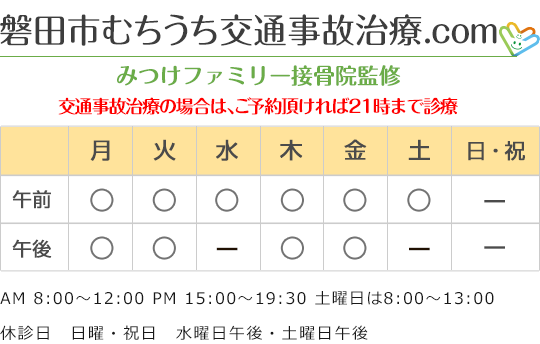 磐田市むちうち交通事故治療.com

みつけファミリー接骨院監修

交通事故治療の場合は、ご予約頂ければ21時まで診療

| | 月 | 火 | 水 | 木 | 金 | 土 | 日・祝 |
|---|---|---|---|---|---|---|---|
| 午前 | ○ | ○ | ○ | ○ | ○ | ○ | ー |
| 午後 | ○ | ○ | ー | ○ | ○ | ー | ー |

AM 8:00～12:00 PM 15:00～19:30 土曜日は8:00～13:00

休診日　日曜・祝日　水曜日午後・土曜日午後